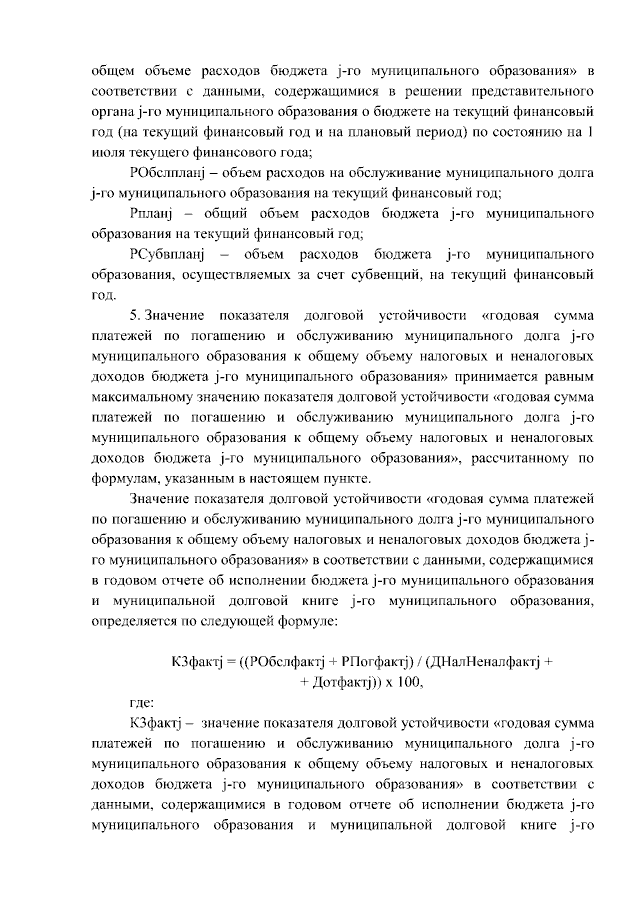 общем объеме расходов бюджета j-го муниципального образования» в соответствии с данными, содержащимися в решении представительного органа j-го муниципального образования о бюджете на текущий финансовый год (на текущий финансовый год и на плановый период) по состоянию на 1 июля текущего финансового года;

РОбслпланj – объем расходов на обслуживание муниципального долга j-го муниципального образования на текущий финансовый год;

Рпланj – общий объем расходов бюджета j-го муниципального образования на текущий финансовый год;

РСубвпланj – объем расходов бюджета j-го муниципального образования, осуществляемых за счет субвенций, на текущий финансовый год.

5. Значение показателя долговой устойчивости «годовая сумма платежей по погашению и обслуживанию муниципального долга j-го муниципального образования к общему объему налоговых и неналоговых доходов бюджета j-го муниципального образования» принимается равным максимальному значению показателя долговой устойчивости «годовая сумма платежей по погашению и обслуживанию муниципального долга j-го муниципального образования к общему объему налоговых и неналоговых доходов бюджета j-го муниципального образования», рассчитанному по формулам, указанным в настоящем пункте.

Значение показателя долговой устойчивости «годовая сумма платежей по погашению и обслуживанию муниципального долга j-го муниципального образования к общему объему налоговых и неналоговых доходов бюджета j-го муниципального образования» в соответствии с данными, содержащимися в годовом отчете об исполнении бюджета j-го муниципального образования и муниципальной долговой книге j-го муниципального образования, определяется по следующей формуле:

К3фактj = ((РОбслфактj + РПогфактj) / (ДНалНеналфактj + + Дотфактj)) x 100,

где:

К3фактj – значение показателя долговой устойчивости «годовая сумма платежей по погашению и обслуживанию муниципального долга j-го муниципального образования к общему объему налоговых и неналоговых доходов бюджета j-го муниципального образования» в соответствии с данными, содержащимися в годовом отчете об исполнении бюджета j-го муниципального образования и муниципальной долговой книге j-го